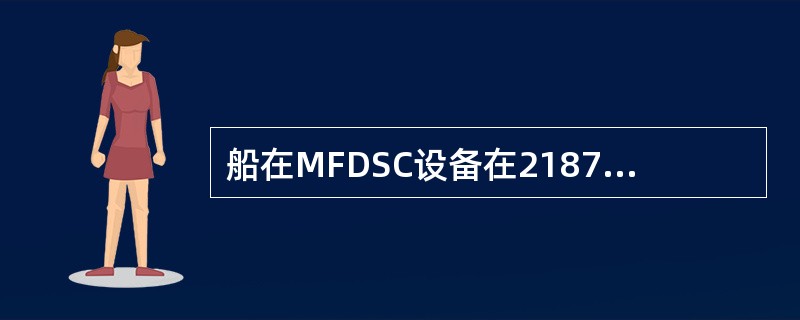 船在MFDSC设备在2187...